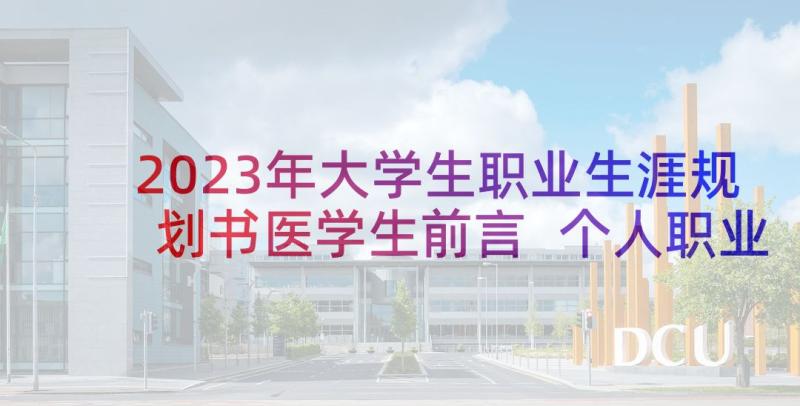 2023年大学生职业生涯规划书医学生前言 个人职业

DCU